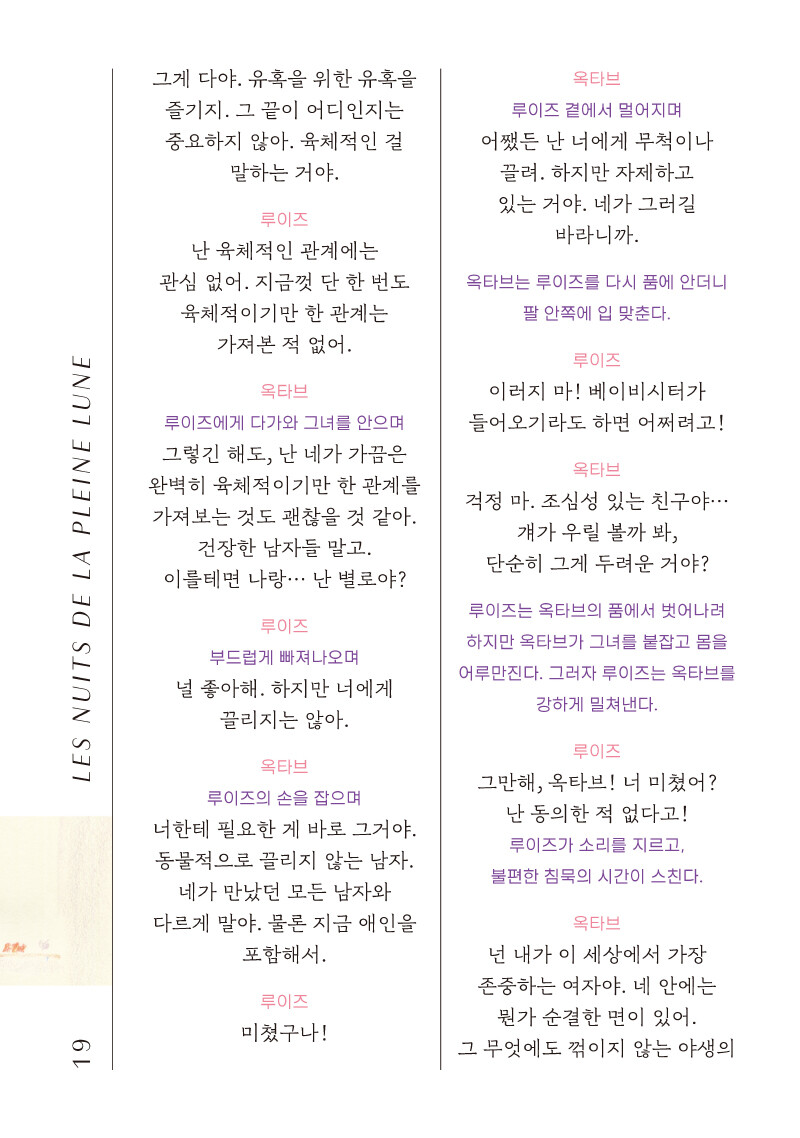 LES NUITS DE LA PLEINE LUNE

19

그게 다야. 유혹을 위한 유혹을 즐기지. 그 끝이 어디인지는 중요하지 않아. 육체적인 걸 말하는 거야.

루이즈

난 육체적인 관계에는 관심 없어. 지금껏 단 한 번도 육체적이기만 한 관계는 가져본 적 없어.

옥타브

루이즈에게 다가와 그녀를 안으며

그렇긴 해도, 난 네가 가끔은 완벽히 육체적이기만 한 관계를 가져보는 것도 괜찮을 것 같아. 건장한 남자들 말고. 이를테면 나랑… 난 별로야?

루이즈

부드럽게 빠져나오며

널 좋아해. 하지만 너에게 끌리지는 않아.

옥타브

루이즈의 손을 잡으며

너한테 필요한 게 바로 그거야. 동물적으로 끌리지 않는 남자. 네가 만났던 모든 남자와 다르게 말야. 물론 지금 애인을 포함해서.

루이즈

미쳤구나!

옥타브

루이즈 곁에서 멀어지며

어쨌든 난 너에게 무척이나 끌려. 하지만 자제하고 있는 거야. 네가 그러길 바라니까.

옥타브는 루이즈를 다시 품에 안더니 팔 안쪽에 입 맞춘다.

루이즈

이러지 마! 베이비시터가 들어오기라도 하면 어쩌려고!

옥타브

걱정 마. 조심성 있는 친구야… 걔가 우릴 볼까 봐, 단순히 그게 두려운 거야?

루이즈는 옥타브의 품에서 벗어나려 하지만 옥타브가 그녀를 붙잡고 몸을 어루만진다. 그러자 루이즈는 옥타브를 강하게 밀쳐낸다.

루이즈

그만해, 옥타브! 너 미쳤어? 난 동의한 적 없다고!

루이즈가 소리를 지르고, 불편한 침묵의 시간이 스친다.

옥타브

넌 내가 이 세상에서 가장 존중하는 여자야. 네 안에는 뭔가 순결한 면이 있어. 그 무엇에도 꺾이지 않는 야생의